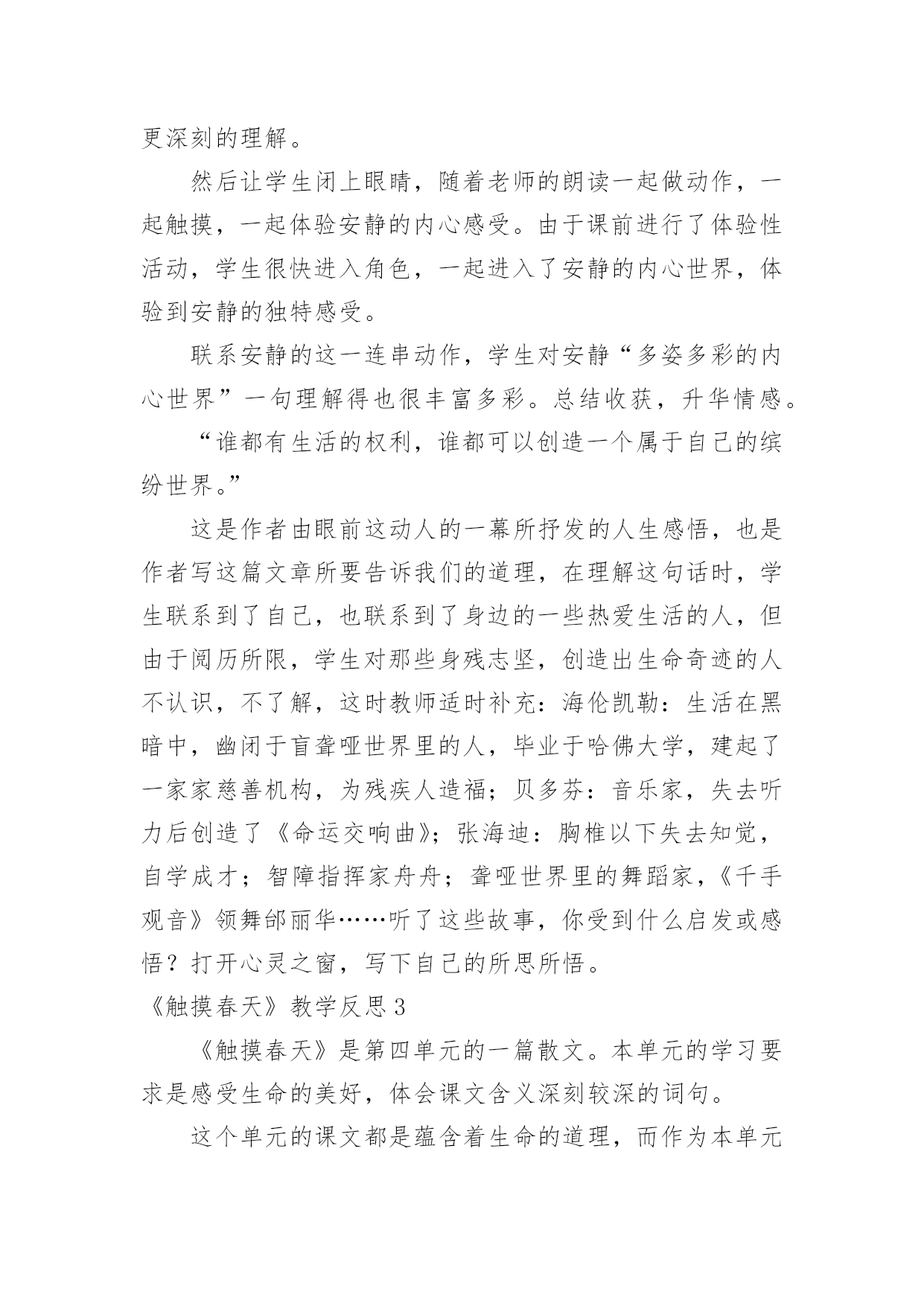 更深刻的理解。

然后让学生闭上眼睛，随着老师的朗读一起做动作，一起触摸，一起体验安静的内心感受。由于课前进行了体验性活动，学生很快进入角色，一起进入了安静的内心世界，体验到安静的独特感受。

联系安静的这一连串动作，学生对安静“多姿多彩的内心世界”一句理解得也很丰富多彩。总结收获，升华情感。

“谁都有生活的权利，谁都可以创造一个属于自己的缤纷世界。”

这是作者由眼前这动人的一幕所抒发的人生感悟，也是作者写这篇文章所要告诉我们的道理，在理解这句话时，学生联系到了自己，也联系到了身边的一些热爱生活的人，但由于阅历所限，学生对那些身残志坚，创造出生命奇迹的人不认识，不了解，这时教师适时补充：海伦凯勒：生活在黑暗中，幽闭于盲聋哑世界里的人，毕业于哈佛大学，建起了一家家慈善机构，为残疾人造福；贝多芬：音乐家，失去听力后创造了《命运交响曲》；张海迪：胸椎以下失去知觉，自学成才；智障指挥家舟舟；聋哑世界里的舞蹈家，《千手观音》领舞邰丽华……听了这些故事，你受到什么启发或感悟？打开心灵之窗，写下自己的所思所悟。

《触摸春天》教学反思3

《触摸春天》是第四单元的一篇散文。本单元的学习要求是感受生命的美好，体会课文含义深刻较深的词句。

这个单元的课文都是蕴含着生命的道理，而作为本单元